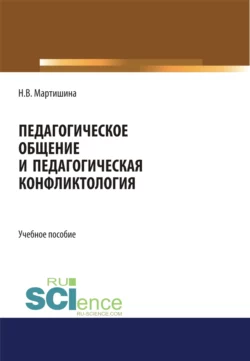 Н.В. Мартишина

ПЕДАГОГИЧЕСКОЕ ОБЩЕНИЕ И ПЕДАГОГИЧЕСКАЯ КОНФЛИКТОЛОГИЯ

Учебное пособие

RU
SCIence
RU-SCIENCE.COM